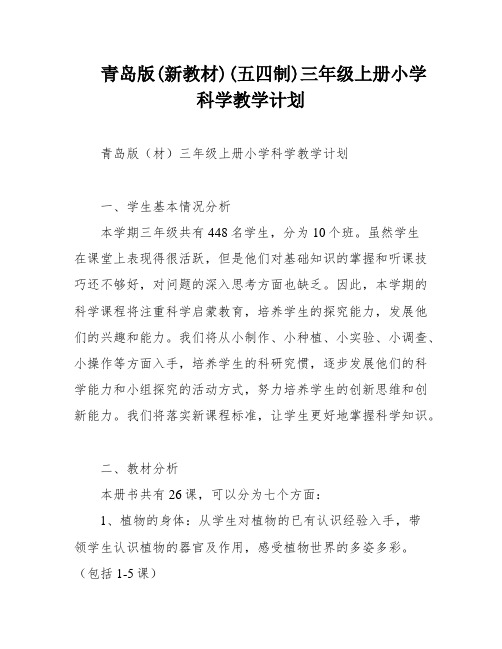 青岛版(新教材)(五四制)三年级上册小学科学教学计划

青岛版（材）三年级上册小学科学教学计划

一、学生基本情况分析

本学期三年级共有448名学生，分为10个班。虽然学生在课堂上表现得很活跃，但是他们对基础知识的掌握和听课技巧还不够好，对问题的深入思考方面也缺乏。因此，本学期的科学课程将注重科学启蒙教育，培养学生的探究能力，发展他们的兴趣和能力。我们将从小制作、小种植、小实验、小调查、小操作等方面入手，培养学生的科研究惯，逐步发展他们的科学能力和小组探究的活动方式，努力培养学生的创新思维和创新能力。我们将落实新课程标准，让学生更好地掌握科学知识。

二、教材分析

本册书共有26课，可以分为七个方面：

1、植物的身体：从学生对植物的已有认识经验入手，带领学生认识植物的器官及作用，感受植物世界的多姿多彩。（包括1-5课）